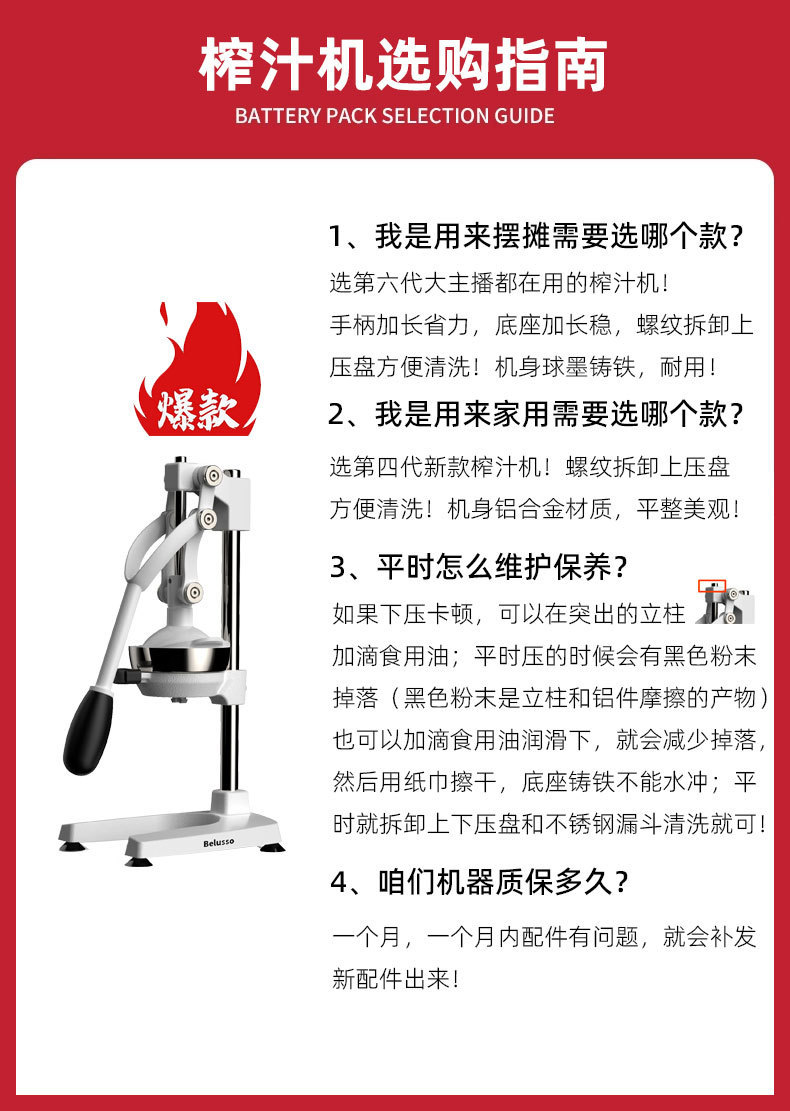 榨汁机选购指南
BATTERY PACK SELECTION GUIDE

爆款

Belusso

1、我是用来摆摊需要选哪个款？
选第六代大主播都在用的榨汁机！手柄加长省力，底座加长稳，螺纹拆卸上压盘方便清洗！机身球墨铸铁，耐用！

2、我是用来家用需要选哪个款？
选第四代新款榨汁机！螺纹拆卸上压盘方便清洗！机身铝合金材质，平整美观！

3、平时怎么维护保养？
如果下压卡顿，可以在突出的立柱加滴食用油；平时压的时候会有黑色粉末掉落（黑色粉末是立柱和铝件摩擦的产物）也可以加滴食用油润滑下，就会减少掉落，然后用纸巾擦干，底座铸铁不能水冲；平时就拆卸上下压盘和不锈钢漏斗清洗就可！

4、咱们机器质保多久？
一个月，一个月内配件有问题，就会补发新配件出来！